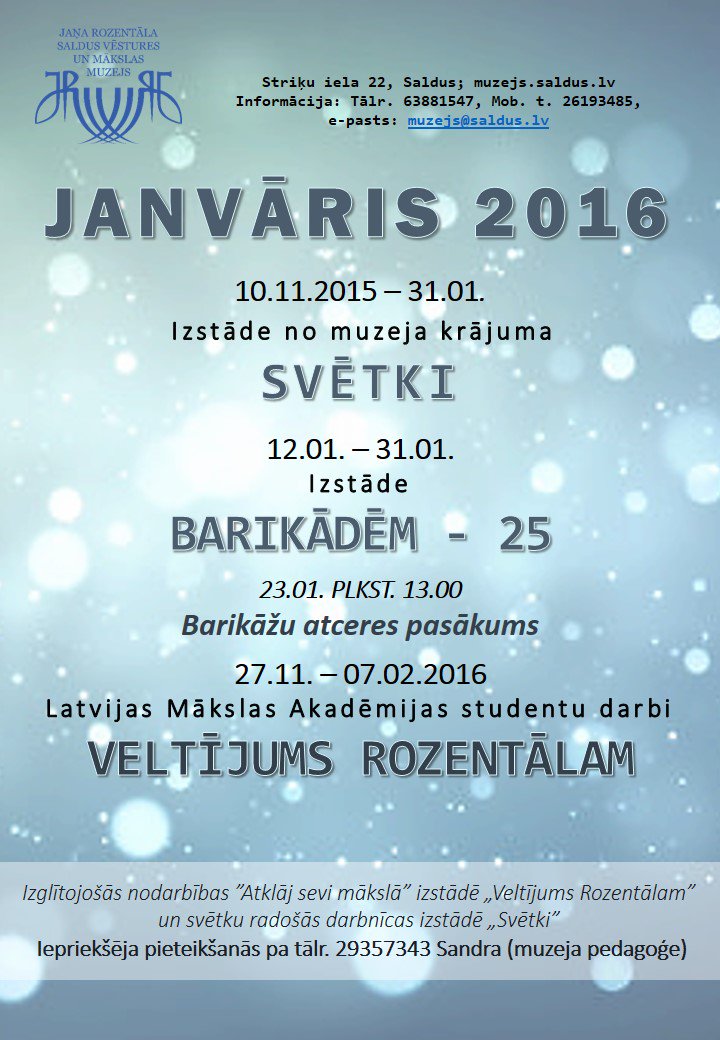 JAŅA ROZENTĀLA SALDUS VĒSTURES UN MĀKSLAS MUZEJS

Striķu iela 22, Saldus; muzejs.saldus.lv
Informācija: Tālr. 63881547, Mob. t. 26193485, e-pasts: muzejs@saldus.lv

JANVĀRIS 2016

10.11.2015 – 31.01.
Izstāde no muzeja krājuma
SVĒTKI

12.01. – 31.01.
Izstāde
BARIKĀDĒM - 25

23.01. PLKST. 13.00
Barikāžu atceres pasākums

27.11. – 07.02.2016
Latvijas Mākslas Akadēmijas studentu darbi
VELTĪJUMS ROZENTĀLAM

Izglītojošās nodarbības "Atklāj sevi mākslā" izstādē „Veltījums Rozentālam" un svētku radošās darbnīcas izstādē „Svētki"
Iepriekšēja pieteikšanās pa tālr. 29357343 Sandra (muzeja pedagoģe)